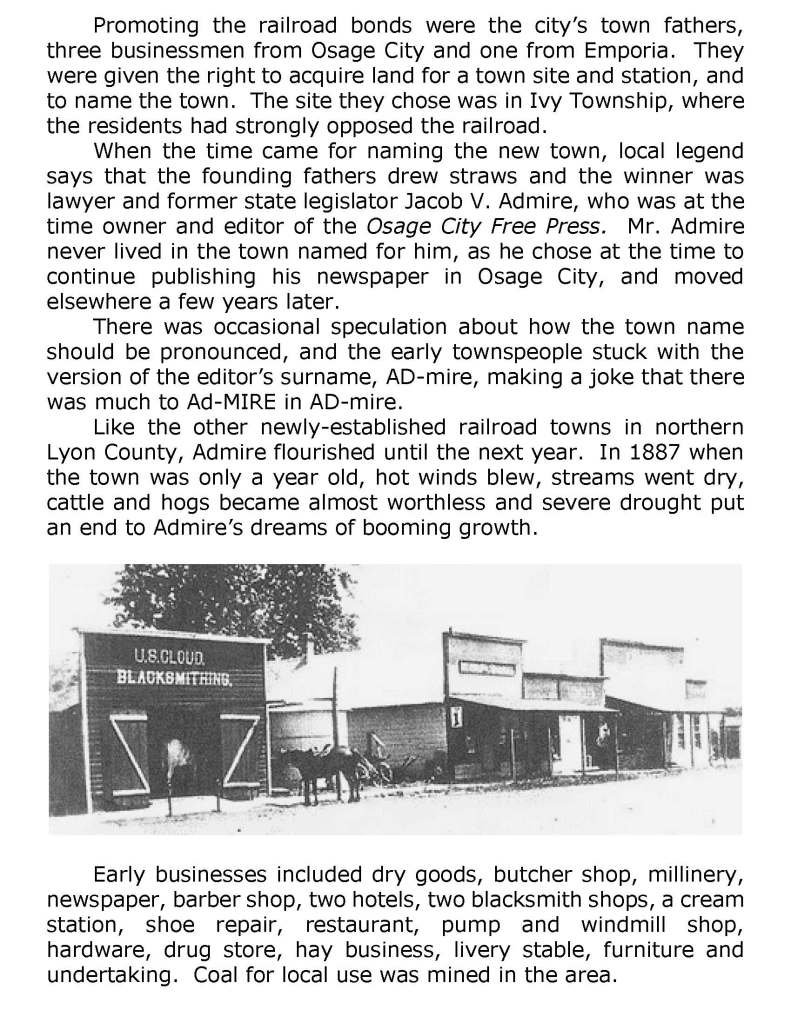 Promoting the railroad bonds were the city's town fathers, three businessmen from Osage City and one from Emporia. They were given the right to acquire land for a town site and station, and to name the town. The site they chose was in Ivy Township, where the residents had strongly opposed the railroad.

When the time came for naming the new town, local legend says that the founding fathers drew straws and the winner was lawyer and former state legislator Jacob V. Admire, who was at the time owner and editor of the Osage City Free Press. Mr. Admire never lived in the town named for him, as he chose at the time to continue publishing his newspaper in Osage City, and moved elsewhere a few years later.

There was occasional speculation about how the town name should be pronounced, and the early townspeople stuck with the version of the editor's surname, AD-mire, making a joke that there was much to Ad-MIRE in AD-mire.

Like the other newly-established railroad towns in northern Lyon County, Admire flourished until the next year. In 1887 when the town was only a year old, hot winds blew, streams went dry, cattle and hogs became almost worthless and severe drought put an end to Admire's dreams of booming growth.

U.S.CLOUD.
BLACKSMITHING.

Early businesses included dry goods, butcher shop, millinery, newspaper, barber shop, two hotels, two blacksmith shops, a cream station, shoe repair, restaurant, pump and windmill shop, hardware, drug store, hay business, livery stable, furniture and undertaking. Coal for local use was mined in the area.